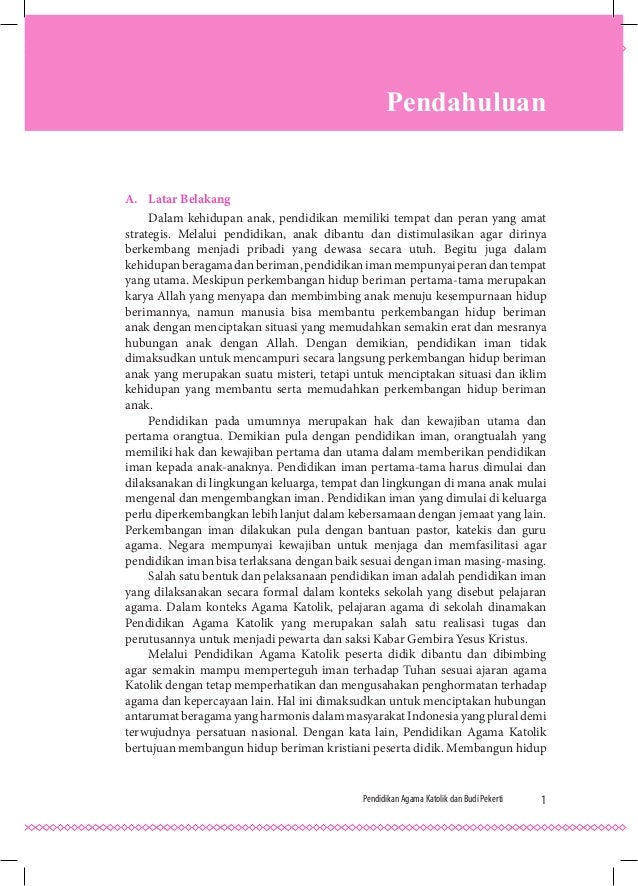 Pendahuluan

A. Latar Belakang

Dalam kehidupan anak, pendidikan memiliki tempat dan peran yang amat strategis. Melalui pendidikan, anak dibantu dan distimulasikan agar dirinya berkembang menjadi pribadi yang dewasa secara utuh. Begitu juga dalam kehidupan beragama dan beriman, pendidikan iman mempunyai peran dan tempat yang utama. Meskipun perkembangan hidup beriman pertama-tama merupakan karya Allah yang menyapa dan membimbing anak menuju kesempurnaan hidup berimannya, namun manusia bisa membantu perkembangan hidup beriman anak dengan menciptakan situasi yang memudahkan semakin erat dan mesranya hubungan anak dengan Allah. Dengan demikian, pendidikan iman tidak dimaksudkan untuk mencampuri secara langsung perkembangan hidup beriman anak yang merupakan suatu misteri, tetapi untuk menciptakan situasi dan iklim kehidupan yang membantu serta memudahkan perkembangan hidup beriman anak.

Pendidikan pada umumnya merupakan hak dan kewajiban utama dan pertama orangtua. Demikian pula dengan pendidikan iman, orangtualah yang memiliki hak dan kewajiban pertama dan utama dalam memberikan pendidikan iman kepada anak-anaknya. Pendidikan iman pertama-tama harus dimulai dan dilaksanakan di lingkungan keluarga, tempat dan lingkungan di mana anak mulai mengenal dan mengembangkan iman. Pendidikan iman yang dimulai di keluarga perlu diperkembangkan lebih lanjut dalam kebersamaan dengan jemaat yang lain. Perkembangan iman dilakukan pula dengan bantuan pastor, katekis dan guru agama. Negara mempunyai kewajiban untuk menjaga dan memfasilitasi agar pendidikan iman bisa terlaksana dengan baik sesuai dengan iman masing-masing.

Salah satu bentuk dan pelaksanaan pendidikan iman adalah pendidikan iman yang dilaksanakan secara formal dalam konteks sekolah yang disebut pelajaran agama. Dalam konteks Agama Katolik, pelajaran agama di sekolah dinamakan Pendidikan Agama Katolik yang merupakan salah satu realisasi tugas dan perutusannya untuk menjadi pewarta dan saksi Kabar Gembira Yesus Kristus.

Melalui Pendidikan Agama Katolik peserta didik dibantu dan dibimbing agar semakin mampu memperteguh iman terhadap Tuhan sesuai ajaran agama Katolik dengan tetap memperhatikan dan mengusahakan penghormatan terhadap agama dan kepercayaan lain. Hal ini dimaksudkan untuk menciptakan hubungan antarumat beragama yang harmonis dalam masyarakat Indonesia yang plural demi terwujudnya persatuan nasional. Dengan kata lain, Pendidikan Agama Katolik bertujuan membangun hidup beriman kristiani peserta didik. Membangun hidup

Pendidikan Agama Katolik dan Budi Pekerti 1